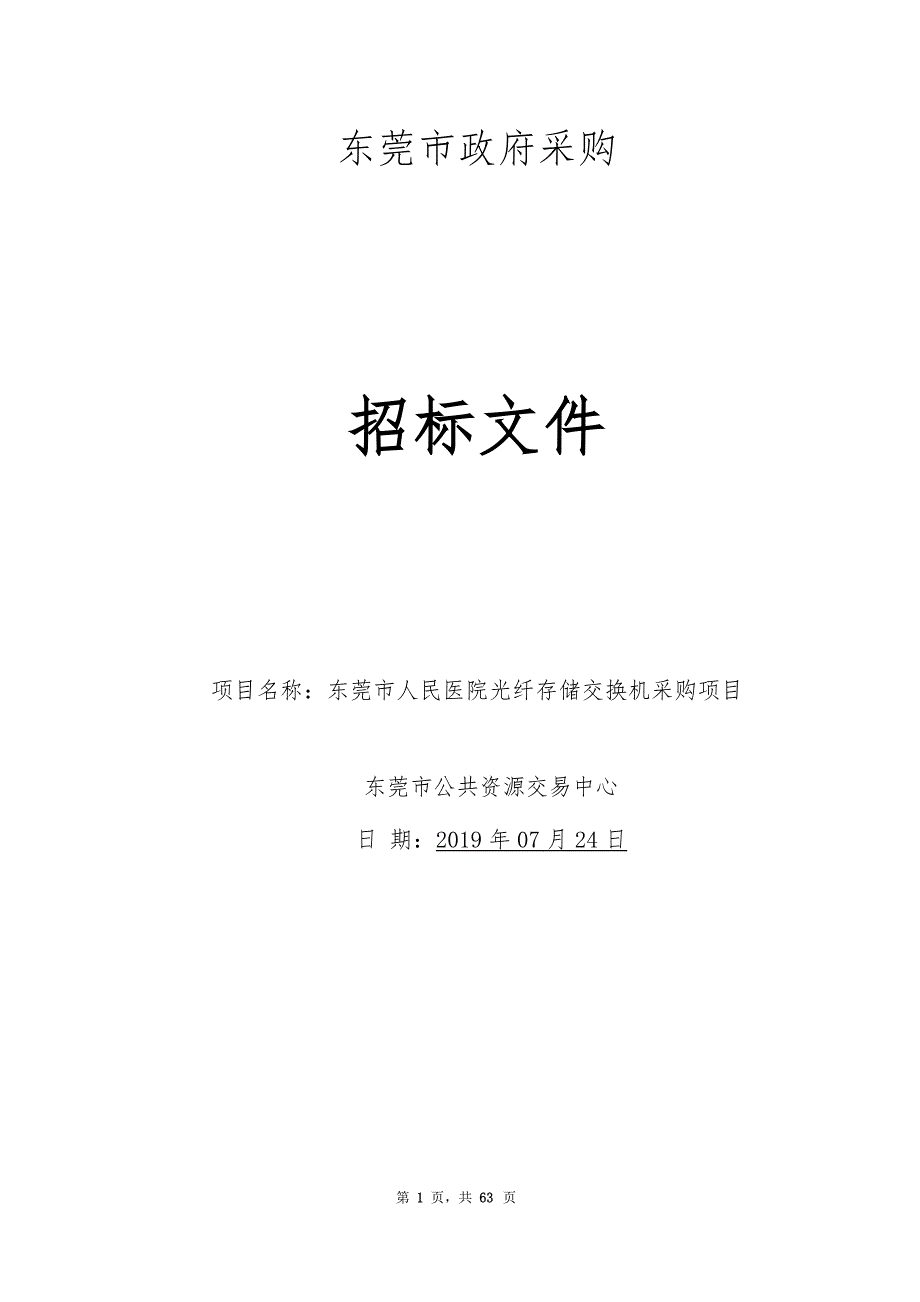 东莞市政府采购

招标文件

项目名称：东莞市人民医院光纤存储交换机采购项目

东莞市公共资源交易中心

日 期：2019 年 07 月 24 日

第 1 页，共 63 页